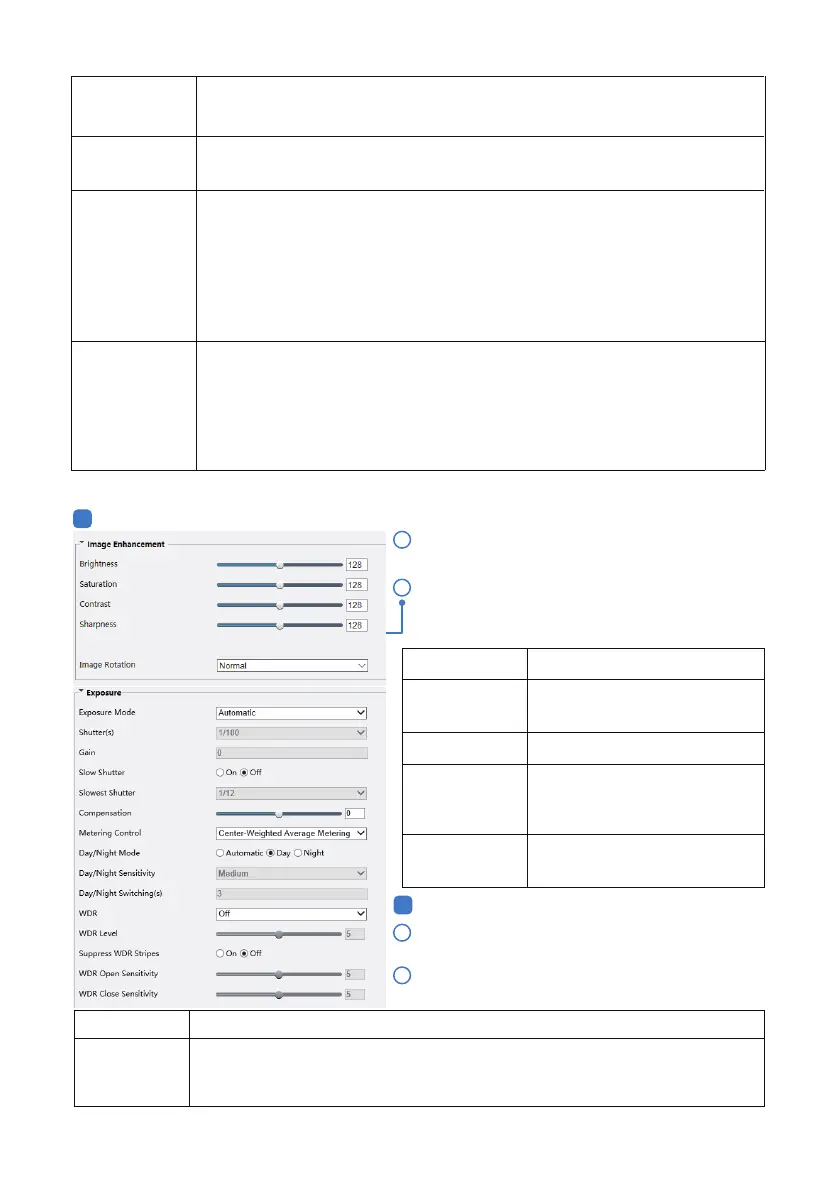 Image Enhancement

Brightness 128

Saturation 128

Contrast 128

Sharpness 128

Image Rotation Normal

Exposure

Exposure Mode Automatic

Shutter(s) 1/100

Gain 0

Slow Shutter On Off

Slowest Shutter 1/12

Compensation 0

Metering Control Center-Weighted Average Metering

Day/Night Mode Automatic Day Night

Day/Night Sensitivity Medium

Day/Night Switching(s) 3

WDR Off

WDR Level 5

Suppress WDR Stripes On Off

WDR Open Sensitivity 5

WDR Close Sensitivity 5